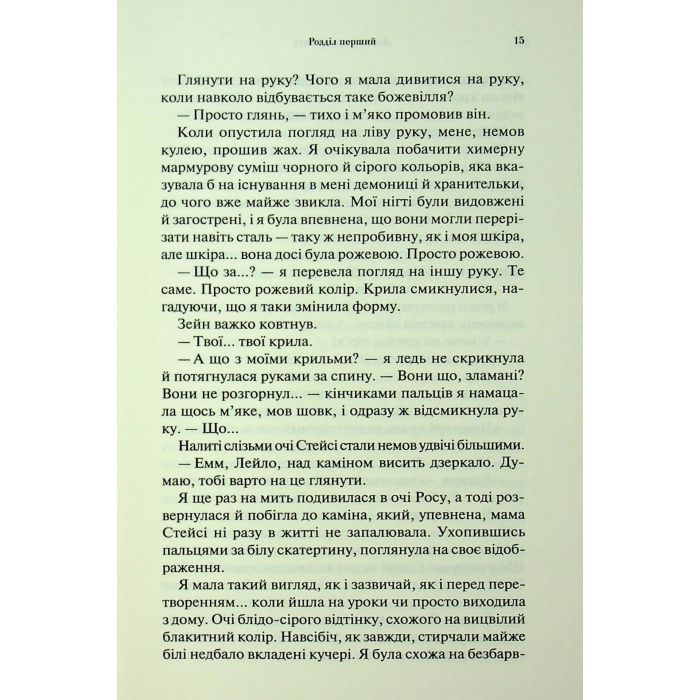 Розділ перший 15

Глянути на руку? Чого я мала дивитися на руку, коли навколо відбувається таке божевілля?

— Просто глянь, — тихо і м'яко промовив він.

Коли опустила погляд на ліву руку, мене, немов кулею, прошив жах. Я очікувала побачити химерну мармурову суміш чорного й сірого кольорів, яка вказувала б на існування в мені демониці й хранительки, до чого вже майже звикла. Мої нігті були видовжені й загострені, і я була впевнена, що вони могли перерізати навіть сталь — таку ж непробивну, як і моя шкіра, але шкіра... вона досі була рожевою. Просто рожевою.

— Що за...? — я перевела погляд на іншу руку. Те саме. Просто рожевий колір. Крила смикнулися, нагадуючи, що я таки змінила форму.

Зейн важко ковтнув.

— Твої... твої крила.

— А що з моїми крильми? — я ледь не скрикнула й потягнулася руками за спину. — Вони що, зламані? Вони не розгорнул... — кінчиками пальців я намацала щось м'яке, мов шовк, і одразу ж відсмикнула руку. — Що...

Налиті слізьми очі Стейсі стали немов удвічі більшими.

— Емм, Лейло, над каміном висить дзеркало. Думаю, тобі варто на це глянути.

Я ще раз на мить подивилася в очі Росу, а тоді розвернулася й побігла до каміна, який, упевнена, мама Стейсі ні разу в житті не запалювала. Ухопившись пальцями за білу скатертину, поглянула на своє відображення.

Я мала такий вигляд, як і зазвичай, як і перед перетворенням... коли йшла на уроки чи просто виходила з дому. Очі блідо-сірого відтінку, схожого на вицвілий блакитний колір. Навсібіч, як завжди, стирчали майже білі недбало вкладені кучері. Я була схожа на безбарв-